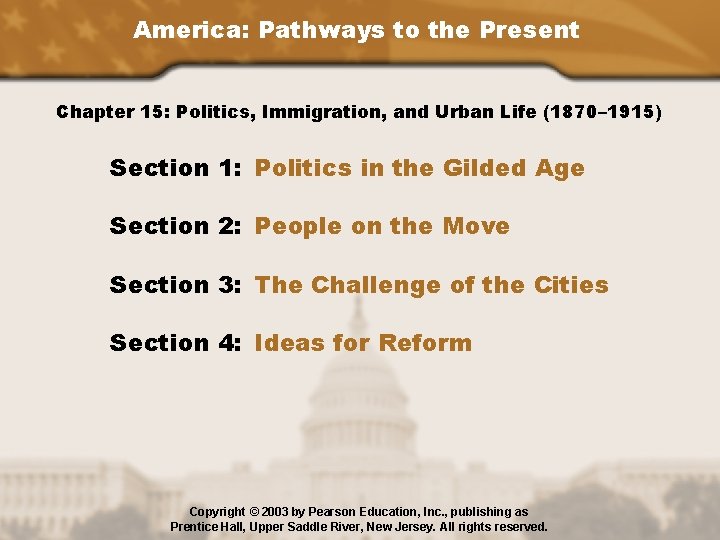 America: Pathways to the Present

Chapter 15: Politics, Immigration, and Urban Life (1870–1915)

Section 1: Politics in the Gilded Age

Section 2: People on the Move

Section 3: The Challenge of the Cities

Section 4: Ideas for Reform

Copyright © 2003 by Pearson Education, Inc., publishing as Prentice Hall, Upper Saddle River, New Jersey. All rights reserved.